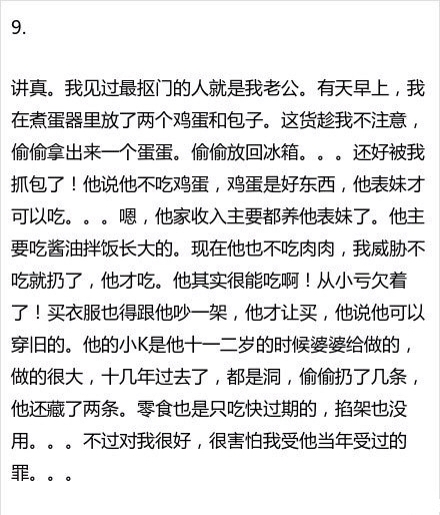 9.

讲真。我见过最抠门的人就是我老公。有天早上，我在煮蛋器里放了两个鸡蛋和包子。这货趁我不注意，偷偷拿出来一个蛋蛋。偷偷放回冰箱。。。还好被我抓包了！他说他不吃鸡蛋，鸡蛋是好东西，他表妹才可以吃。。。嗯，他家收入主要都养他表妹了。他主要吃酱油拌饭长大的。现在他也不吃肉肉，我威胁不吃就扔了，他才吃。他其实很能吃啊！从小亏欠着了！买衣服也得跟他吵一架，他才让买，他说他可以穿旧的。他的小K是他十一二岁的时候婆婆给做的，做的很大，十几年过去了，都是洞，偷偷扔了几条，他还藏了两条。零食也是只吃快过期的，掐架也没用。。。不过对我很好，很害怕我受他当年受过的罪。。。